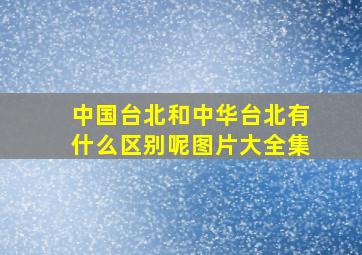 中国台北和中华台北有什么区别呢图片大全集